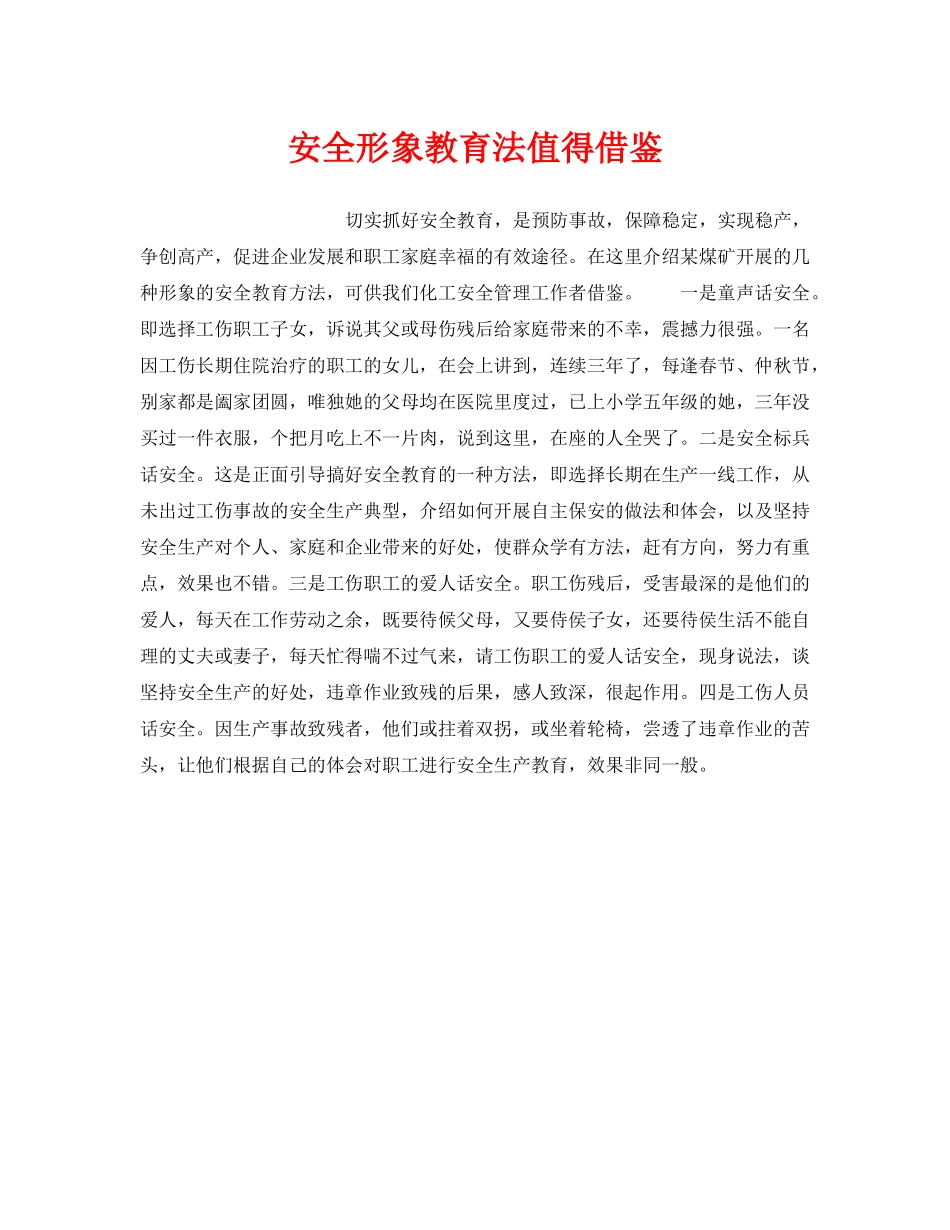 安全形象教育法值得借鉴

切实抓好安全教育，是预防事故，保障稳定，实现稳产，争创高产，促进企业发展和职工家庭幸福的有效途径。在这里介绍某煤矿开展的几种形象的安全教育方法，可供我们化工安全管理工作者借鉴。　　一是童声话安全。即选择工伤职工子女，诉说其父或母伤残后给家庭带来的不幸，震撼力很强。一名因工伤长期住院治疗的职工的女儿，在会上讲到，连续三年了，每逢春节、仲秋节，别家都是阖家团圆，唯独她的父母均在医院里度过，已上小学五年级的她，三年没买过一件衣服，个把月吃上不一片肉，说到这里，在座的人全哭了。二是安全标兵话安全。这是正面引导搞好安全教育的一种方法，即选择长期在生产一线工作，从未出过工伤事故的安全生产典型，介绍如何开展自主保安的做法和体会，以及坚持安全生产对个人、家庭和企业带来的好处，使群众学有方法，赶有方向，努力有重点，效果也不错。三是工伤职工的爱人话安全。职工伤残后，受害最深的是他们的爱人，每天在工作劳动之余，既要待候父母，又要侍侯子女，还要待侯生活不能自理的丈夫或妻子，每天忙得喘不过气来，请工伤职工的爱人话安全，现身说法，谈坚持安全生产的好处，违章作业致残的后果，感人致深，很起作用。四是工伤人员话安全。因生产事故致残者，他们或拄着双拐，或坐着轮椅，尝透了违章作业的苦头，让他们根据自己的体会对职工进行安全生产教育，效果非同一般。